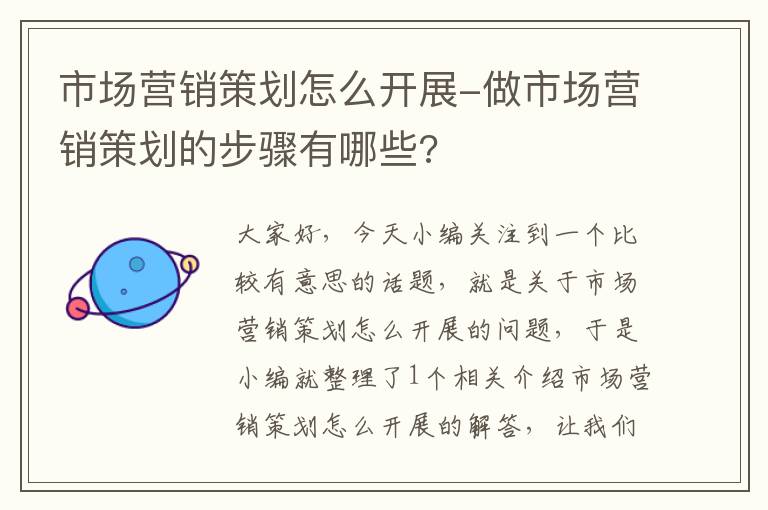 市场营销策划怎么开展-做市场营销策划的步骤有哪些?

大家好，今天小编关注到一个比较有意思的话题，就是关于市场营销策划怎么开展的问题，于是小编就整理了1个相关介绍市场营销策划怎么开展的解答，让我们